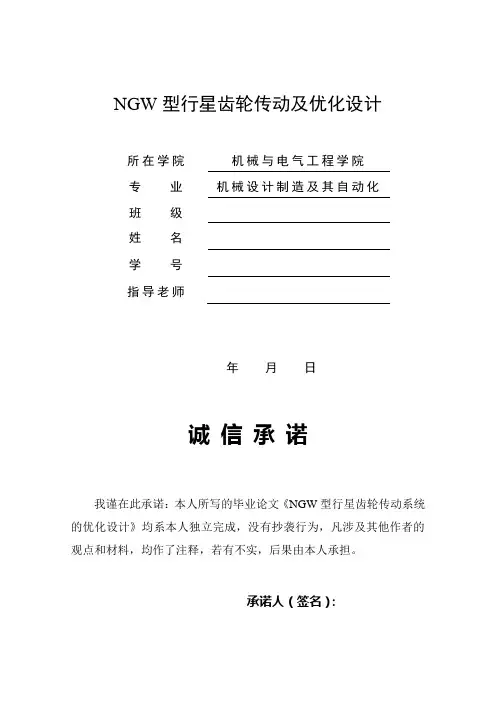 NGW 型行星齿轮传动及优化设计

所在学院 机械与电气工程学院
专 业 机械设计制造及其自动化
班 级
姓 名
学 号
指导老师

年 月 日

诚 信 承 诺

我谨在此承诺：本人所写的毕业论文《NGW 型行星齿轮传动系统的优化设计》均系本人独立完成，没有抄袭行为，凡涉及其他作者的观点和材料，均作了注释，若有不实，后果由本人承担。

承诺人（签名）：